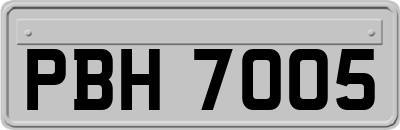 PBH 7005